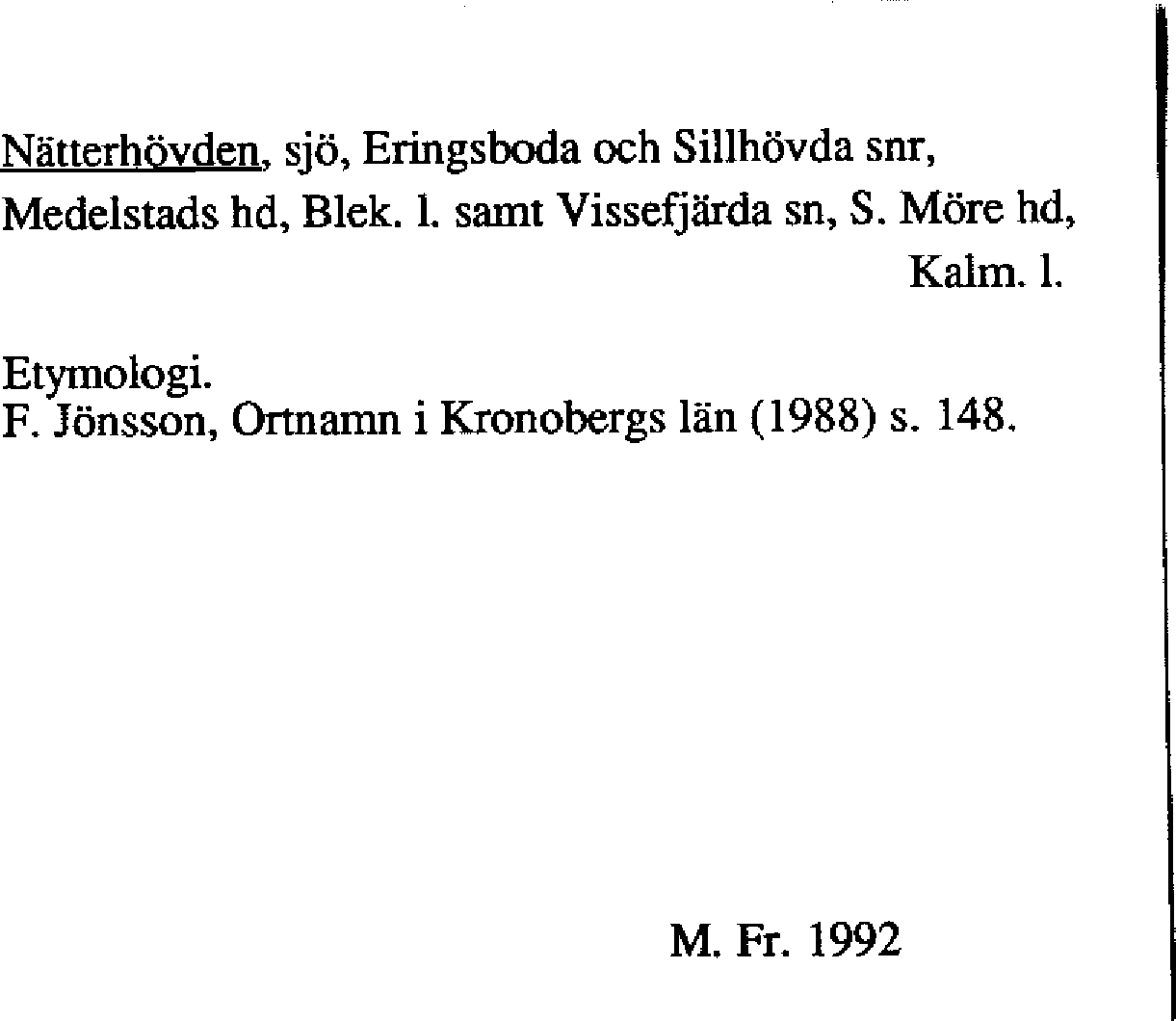 Nätterhövden, sjö, Eringsboda och Sillhövda snr, Medelstads hd, Blek. l. samt Vissefjärda sn, S. Möre hd, Kalm. l.

Etymologi.
F. Jönsson, Ortnamn i Kronobergs län (1988) s. 148.

M. Fr. 1992